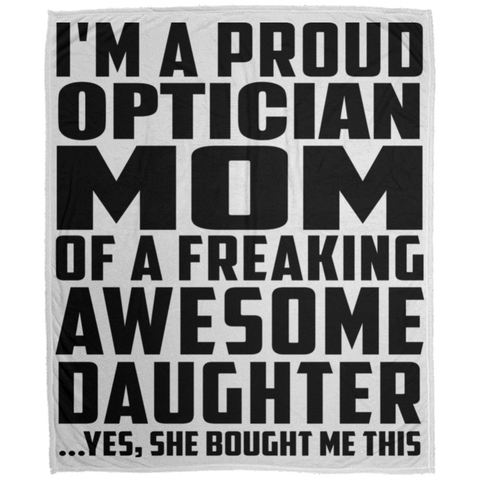 I'M A PROUD
OPTICIAN
MOM
OF A FREAKING
AWESOME
DAUGHTER
...YES, SHE BOUGHT ME THIS